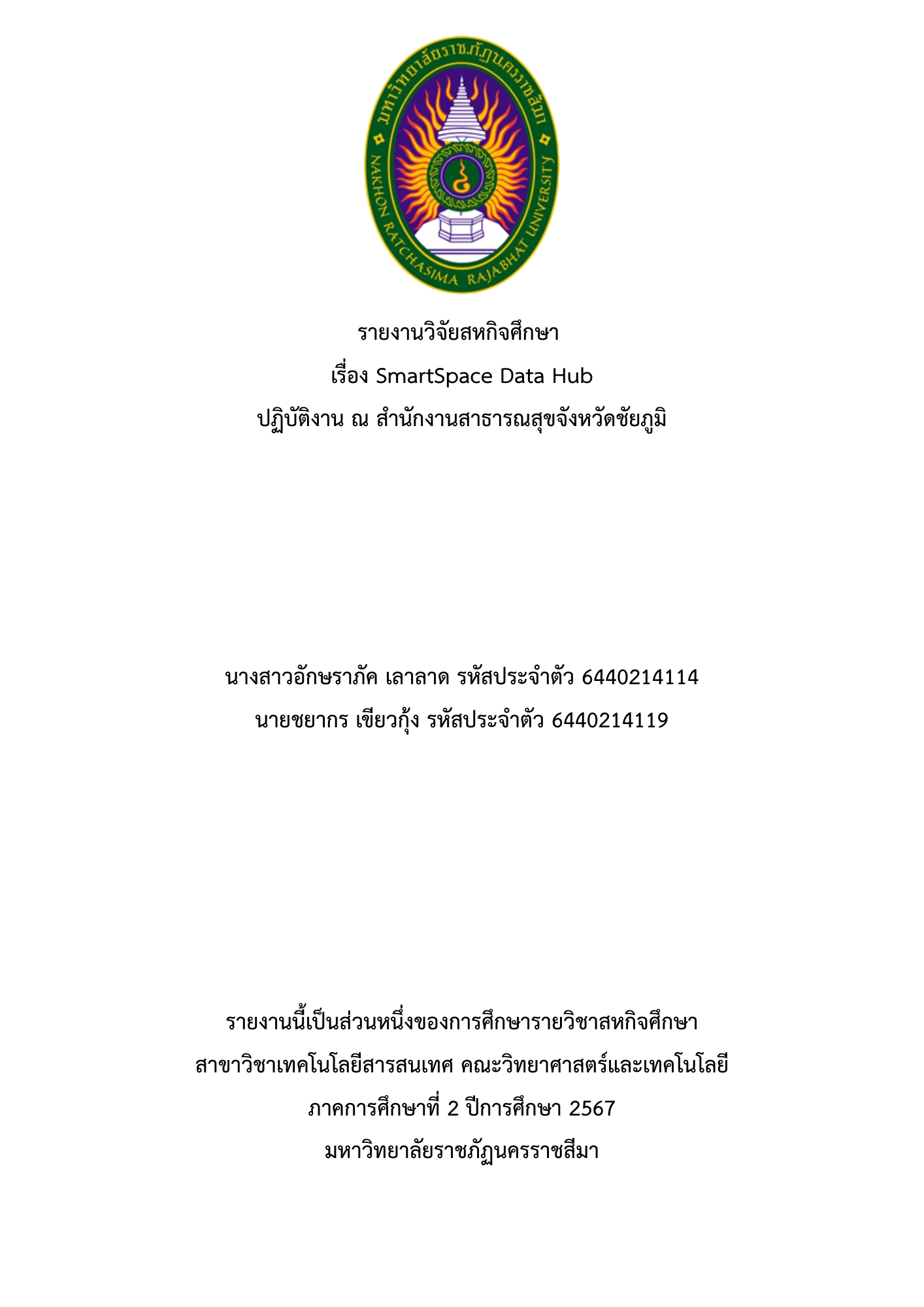 มหาวิทยาลัยราชภัฏนครราชสีมา
NAKHON RATCHASIMA RAJABHAT UNIVERSITY

รายงานวิจัยสหกิจศึกษา
เรื่อง SmartSpace Data Hub
ปฏิบัติงาน ณ สำนักงานสาธารณสุขจังหวัดชัยภูมิ

นางสาวอักษราภัค เลาลาด รหัสประจำตัว 6440214114
นายชยากร เขียวกุ้ง รหัสประจำตัว 6440214119

รายงานนี้เป็นส่วนหนึ่งของการศึกษารายวิชาสหกิจศึกษา
สาขาวิชาเทคโนโลยีสารสนเทศ คณะวิทยาศาสตร์และเทคโนโลยี
ภาคการศึกษาที่ 2 ปีการศึกษา 2567
มหาวิทยาลัยราชภัฏนครราชสีมา